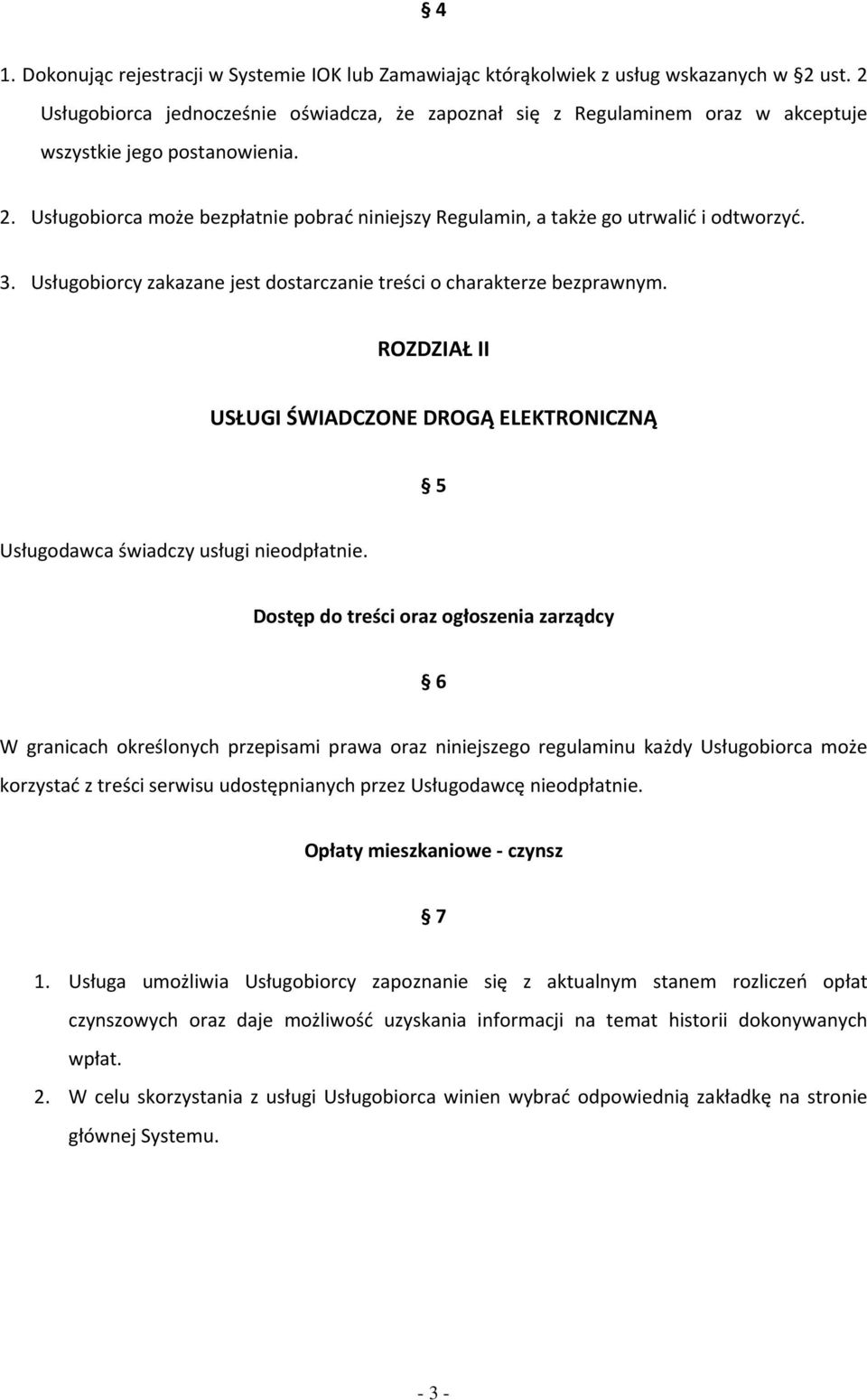 § 4

1. Dokonując rejestracji w Systemie IOK lub Zamawiając którąkolwiek z usług wskazanych w §2 ust. 2 Usługobiorca jednocześnie oświadcza, że zapoznał się z Regulaminem oraz w akceptuje wszystkie jego postanowienia.

2. Usługobiorca może bezpłatnie pobrać niniejszy Regulamin, a także go utrwalić i odtworzyć.

3. Usługobiorcy zakazane jest dostarczanie treści o charakterze bezprawnym.

ROZDZIAŁ II

USŁUGI ŚWIADCZONE DROGĄ ELEKTRONICZNĄ

§ 5

Usługodawca świadczy usługi nieodpłatnie.

Dostęp do treści oraz ogłoszenia zarządcy

§ 6

W granicach określonych przepisami prawa oraz niniejszego regulaminu każdy Usługobiorca może korzystać z treści serwisu udostępnianych przez Usługodawcę nieodpłatnie.

Opłaty mieszkaniowe - czynsz

§ 7

1. Usługa umożliwia Usługobiorcy zapoznanie się z aktualnym stanem rozliczeń opłat czynszowych oraz daje możliwość uzyskania informacji na temat historii dokonywanych wpłat.

2. W celu skorzystania z usługi Usługobiorca winien wybrać odpowiednią zakładkę na stronie głównej Systemu.

- 3 -